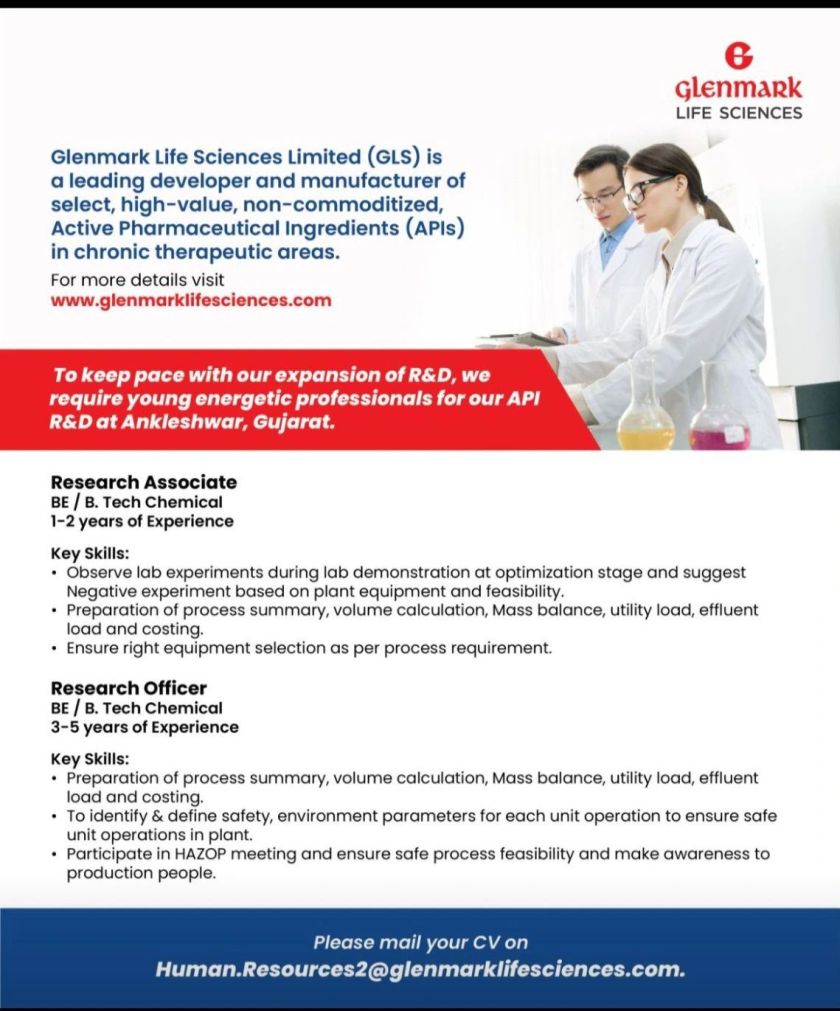 Glenmark
LIFE SCIENCES

Glenmark Life Sciences Limited (GLS) is a leading developer and manufacturer of select, high-value, non-commoditized, Active Pharmaceutical Ingredients (APIs) in chronic therapeutic areas.
For more details visit
www.glenmarklifesciences.com

To keep pace with our expansion of R&D, we require young energetic professionals for our API R&D at Ankleshwar, Gujarat.

Research Associate
BE / B. Tech Chemical
1-2 years of Experience

Key Skills:
• Observe lab experiments during lab demonstration at optimization stage and suggest Negative experiment based on plant equipment and feasibility.
• Preparation of process summary, volume calculation, Mass balance, utility load, effluent load and costing.
• Ensure right equipment selection as per process requirement.

Research Officer
BE / B. Tech Chemical
3-5 years of Experience

Key Skills:
• Preparation of process summary, volume calculation, Mass balance, utility load, effluent load and costing.
• To identify & define safety, environment parameters for each unit operation to ensure safe unit operations in plant.
• Participate in HAZOP meeting and ensure safe process feasibility and make awareness to production people.

Please mail your CV on
Human.Resources2@glenmarklifesciences.com.